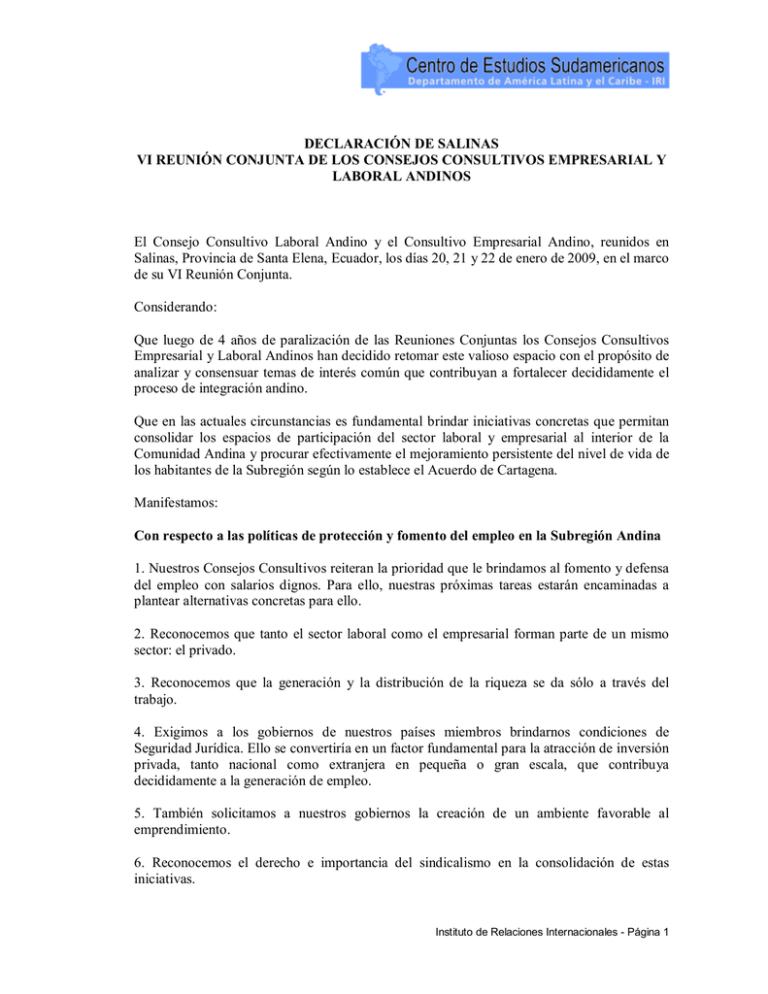 Centro de Estudios Sudamericanos
Departamento de América Latina y el Caribe - IRI

DECLARACIÓN DE SALINAS
VI REUNIÓN CONJUNTA DE LOS CONSEJOS CONSULTIVOS EMPRESARIAL Y LABORAL ANDINOS

El Consejo Consultivo Laboral Andino y el Consultivo Empresarial Andino, reunidos en Salinas, Provincia de Santa Elena, Ecuador, los días 20, 21 y 22 de enero de 2009, en el marco de su VI Reunión Conjunta.

Considerando:

Que luego de 4 años de paralización de las Reuniones Conjuntas los Consejos Consultivos Empresarial y Laboral Andinos han decidido retomar este valioso espacio con el propósito de analizar y consensuar temas de interés común que contribuyan a fortalecer decididamente el proceso de integración andino.

Que en las actuales circunstancias es fundamental brindar iniciativas concretas que permitan consolidar los espacios de participación del sector laboral y empresarial al interior de la Comunidad Andina y procurar efectivamente el mejoramiento persistente del nivel de vida de los habitantes de la Subregión según lo establece el Acuerdo de Cartagena.

Manifestamos:

Con respecto a las políticas de protección y fomento del empleo en la Subregión Andina

1. Nuestros Consejos Consultivos reiteran la prioridad que le brindamos al fomento y defensa del empleo con salarios dignos. Para ello, nuestras próximas tareas estarán encaminadas a plantear alternativas concretas para ello.

2. Reconocemos que tanto el sector laboral como el empresarial forman parte de un mismo sector: el privado.

3. Reconocemos que la generación y la distribución de la riqueza se da sólo a través del trabajo.

4. Exigimos a los gobiernos de nuestros países miembros brindarnos condiciones de Seguridad Jurídica. Ello se convertiría en un factor fundamental para la atracción de inversión privada, tanto nacional como extranjera en pequeña o gran escala, que contribuya decididamente a la generación de empleo.

5. También solicitamos a nuestros gobiernos la creación de un ambiente favorable al emprendimiento.

6. Reconocemos el derecho e importancia del sindicalismo en la consolidación de estas iniciativas.

Instituto de Relaciones Internacionales - Página 1